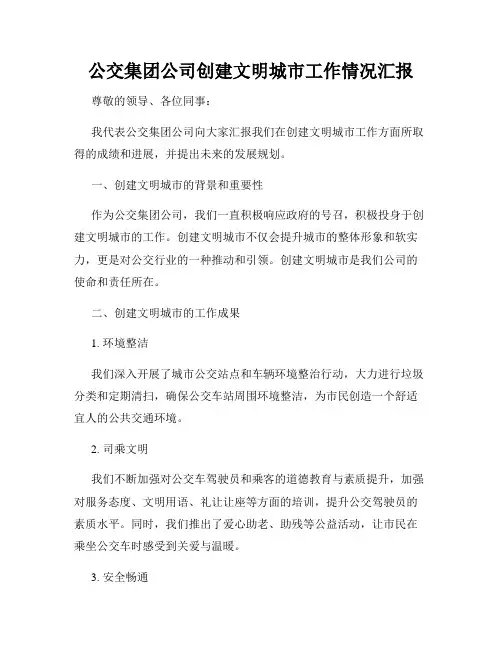 公交集团公司创建文明城市工作情况汇报

尊敬的领导、各位同事：

我代表公交集团公司向大家汇报我们在创建文明城市工作方面所取得的成绩和进展，并提出未来的发展规划。

一、创建文明城市的背景和重要性

作为公交集团公司，我们一直积极响应政府的号召，积极投身于创建文明城市的工作。创建文明城市不仅会提升城市的整体形象和软实力，更是对公交行业的一种推动和引领。创建文明城市是我们公司的使命和责任所在。

二、创建文明城市的工作成果

1. 环境整洁

我们深入开展了城市公交站点和车辆环境整治行动，大力进行垃圾分类和定期清扫，确保公交车站周围环境整洁，为市民创造一个舒适宜人的公共交通环境。

2. 司乘文明

我们不断加强对公交车驾驶员和乘客的道德教育与素质提升，加强对服务态度、文明用语、礼让让座等方面的培训，提升公交驾驶员的素质水平。同时，我们推出了爱心助老、助残等公益活动，让市民在乘坐公交车时感受到关爱与温暖。

3. 安全畅通